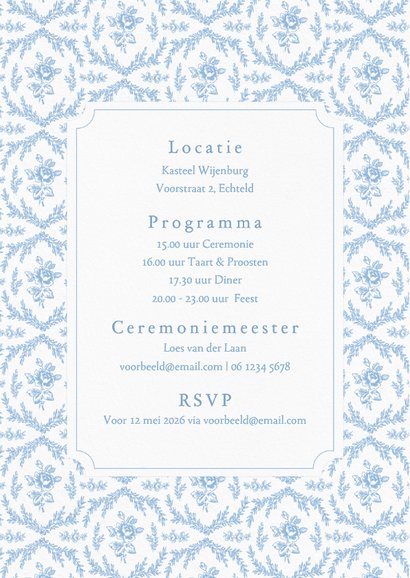 Locatie

Kasteel Wijenburg
Voorstraat 2, Echteld

Programma

15.00 uur Ceremonie
16.00 uur Taart & Proosten
17.30 uur Diner
20.00 - 23.00 uur Feest

Ceremoniemeester

Loes van der Laan
voorbeeld@email.com | 06 1234 5678

RSVP

Voor 12 mei 2026 via voorbeeld@email.com